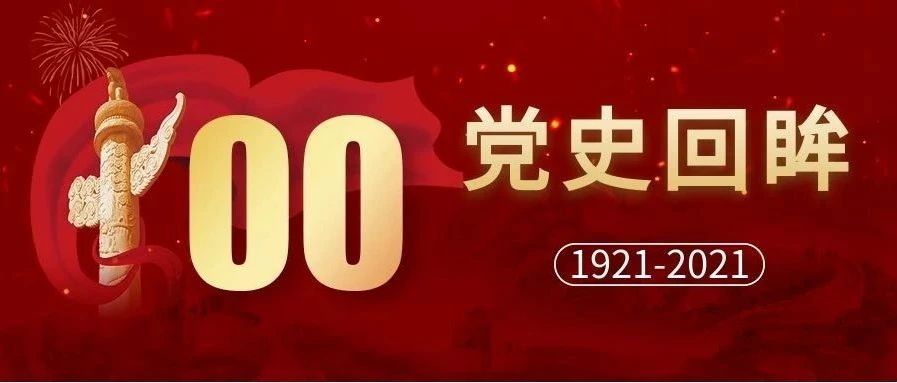 00 党史回眸

1921-2021